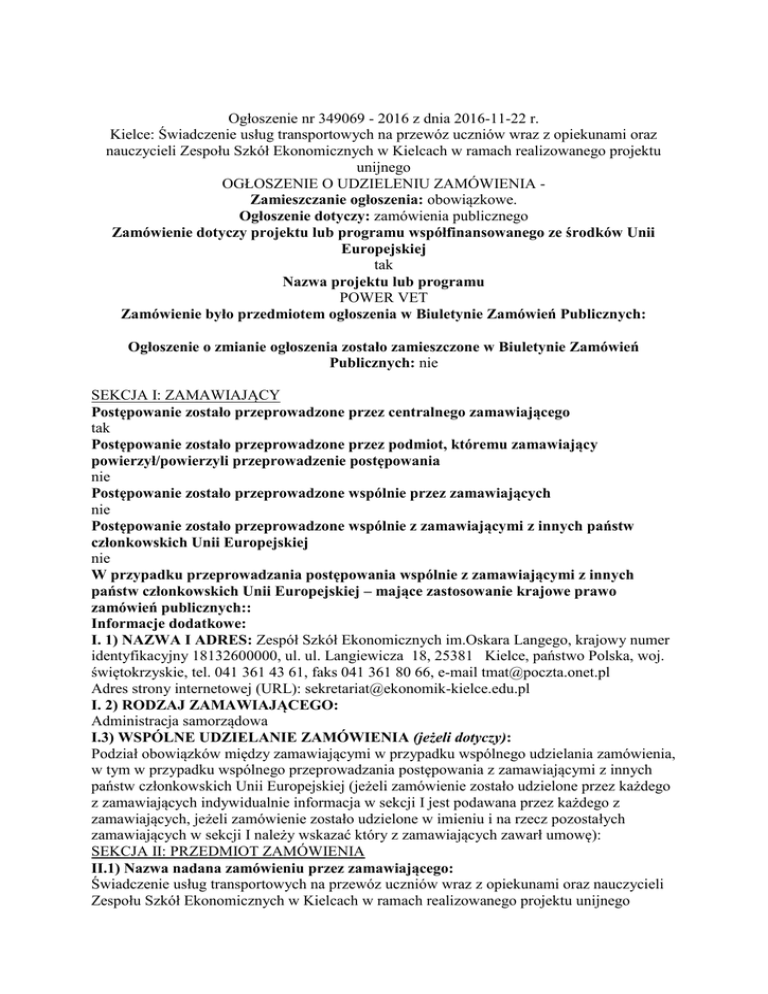 Ogłoszenie nr 349069 - 2016 z dnia 2016-11-22 r.
Kielce: Świadczenie usług transportowych na przewóz uczniów wraz z opiekunami oraz nauczycieli Zespołu Szkół Ekonomicznych w Kielcach w ramach realizowanego projektu unijnego
OGŁOSZENIE O UDZIELENIU ZAMÓWIENIA -
Zamieszczanie ogłoszenia: obowiązkowe.
Ogłoszenie dotyczy: zamówienia publicznego
Zamówienie dotyczy projektu lub programu współfinansowanego ze środków Unii Europejskiej
tak
Nazwa projektu lub programu
POWER VET
Zamówienie było przedmiotem ogłoszenia w Biuletynie Zamówień Publicznych:

Ogłoszenie o zmianie ogłoszenia zostało zamieszczone w Biuletynie Zamówień Publicznych: nie

SEKCJA I: ZAMAWIAJĄCY
Postępowanie zostało przeprowadzone przez centralnego zamawiającego
tak
Postępowanie zostało przeprowadzone przez podmiot, któremu zamawiający powierzył/powierzyli przeprowadzenie postępowania
nie
Postępowanie zostało przeprowadzone wspólnie przez zamawiających
nie
Postępowanie zostało przeprowadzone wspólnie z zamawiającymi z innych państw członkowskich Unii Europejskiej
nie
W przypadku przeprowadzania postępowania wspólnie z zamawiającymi z innych państw członkowskich Unii Europejskiej – mające zastosowanie krajowe prawo zamówień publicznych::
Informacje dodatkowe:
I. 1) NAZWA I ADRES: Zespół Szkół Ekonomicznych im.Oskara Langego, krajowy numer identyfikacyjny 18132600000, ul. ul. Langiewicza 18, 25381 Kielce, państwo Polska, woj. świętokrzyskie, tel. 041 361 43 61, faks 041 361 80 66, e-mail tmat@poczta.onet.pl
Adres strony internetowej (URL): sekretariat@ekonomik-kielce.edu.pl
I. 2) RODZAJ ZAMAWIAJĄCEGO:
Administracja samorządowa
I.3) WSPÓLNE UDZIELANIE ZAMÓWIENIA (jeżeli dotyczy):
Podział obowiązków między zamawiającymi w przypadku wspólnego udzielania zamówienia, w tym w przypadku wspólnego przeprowadzania postępowania z zamawiającymi z innych państw członkowskich Unii Europejskiej (jeżeli zamówienie zostało udzielone przez każdego z zamawiających indywidualnie informacja w sekcji I jest podawana przez każdego z zamawiających, jeżeli zamówienie zostało udzielone w imieniu i na rzecz pozostałych zamawiających w sekcji I należy wskazać który z zamawiających zawarł umowę):
SEKCJA II: PRZEDMIOT ZAMÓWIENIA
II.1) Nazwa nadana zamówieniu przez zamawiającego:
Świadczenie usług transportowych na przewóz uczniów wraz z opiekunami oraz nauczycieli Zespołu Szkół Ekonomicznych w Kielcach w ramach realizowanego projektu unijnego